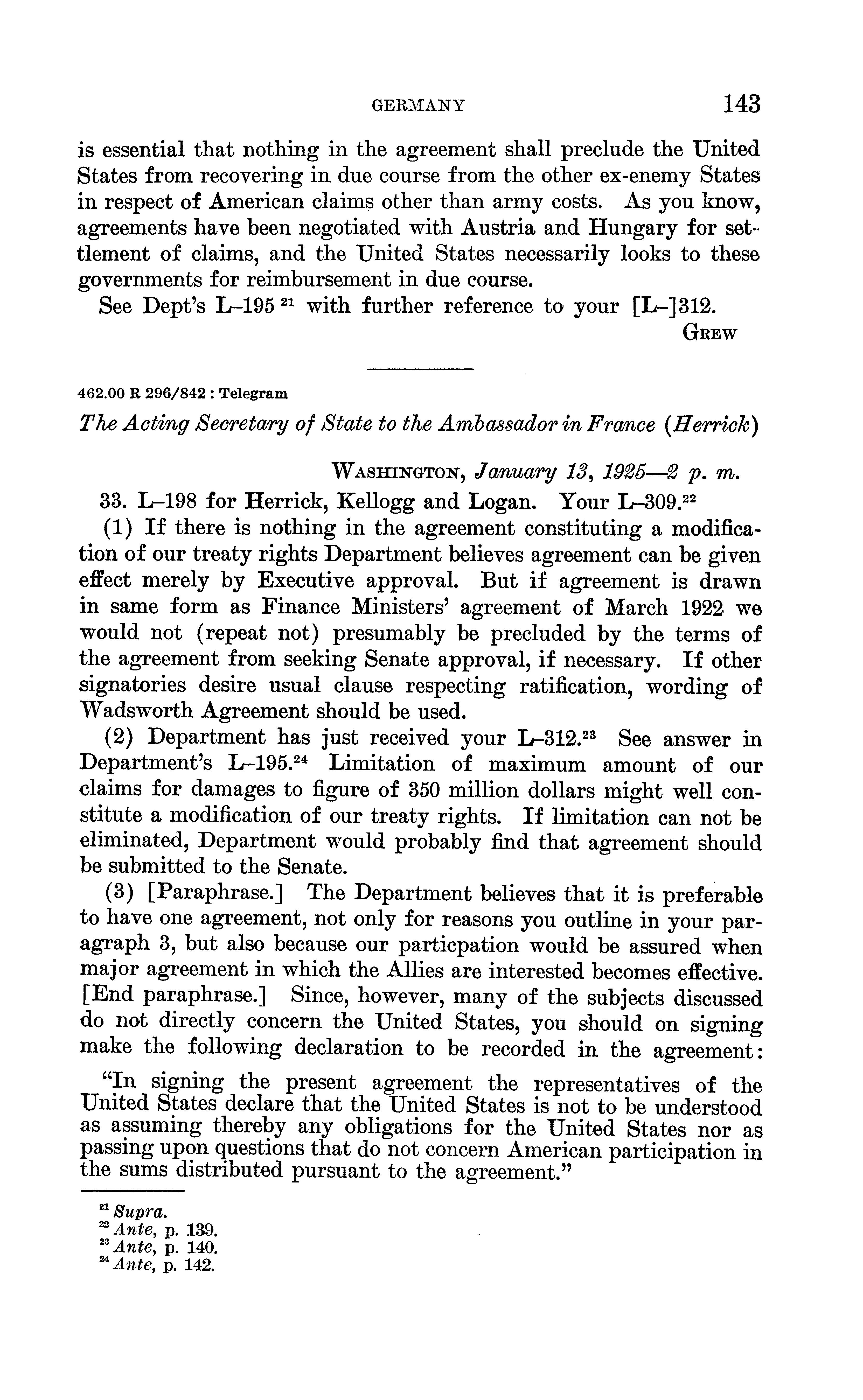 GERMANY 143

is essential that nothing in the agreement shall preclude the United States from recovering in due course from the other ex-enemy States in respect of American claims other than army costs. As you know, agreements have been negotiated with Austria and Hungary for settlement of claims, and the United States necessarily looks to these governments for reimbursement in due course.

See Dept's L–195 $^{21}$ with further reference to your [L–]312.

GREW

462.00 R 296/842 : Telegram

The Acting Secretary of State to the Ambassador in France (Herrick)

WASHINGTON, January 13, 1925—2 p. m.

33. L–198 for Herrick, Kellogg and Logan. Your L–309.$^{22}$

(1) If there is nothing in the agreement constituting a modification of our treaty rights Department believes agreement can be given effect merely by Executive approval. But if agreement is drawn in same form as Finance Ministers' agreement of March 1922 we would not (repeat not) presumably be precluded by the terms of the agreement from seeking Senate approval, if necessary. If other signatories desire usual clause respecting ratification, wording of Wadsworth Agreement should be used.

(2) Department has just received your L–312.$^{23}$ See answer in Department's L–195.$^{24}$ Limitation of maximum amount of our claims for damages to figure of 350 million dollars might well constitute a modification of our treaty rights. If limitation can not be eliminated, Department would probably find that agreement should be submitted to the Senate.

(3) [Paraphrase.] The Department believes that it is preferable to have one agreement, not only for reasons you outline in your paragraph 3, but also because our particpation would be assured when major agreement in which the Allies are interested becomes effective. [End paraphrase.] Since, however, many of the subjects discussed do not directly concern the United States, you should on signing make the following declaration to be recorded in the agreement:

"In signing the present agreement the representatives of the United States declare that the United States is not to be understood as assuming thereby any obligations for the United States nor as passing upon questions that do not concern American participation in the sums distributed pursuant to the agreement."

$^{21}$ Supra.
$^{22}$ Ante, p. 139.
$^{23}$ Ante, p. 140.
$^{24}$ Ante, p. 142.